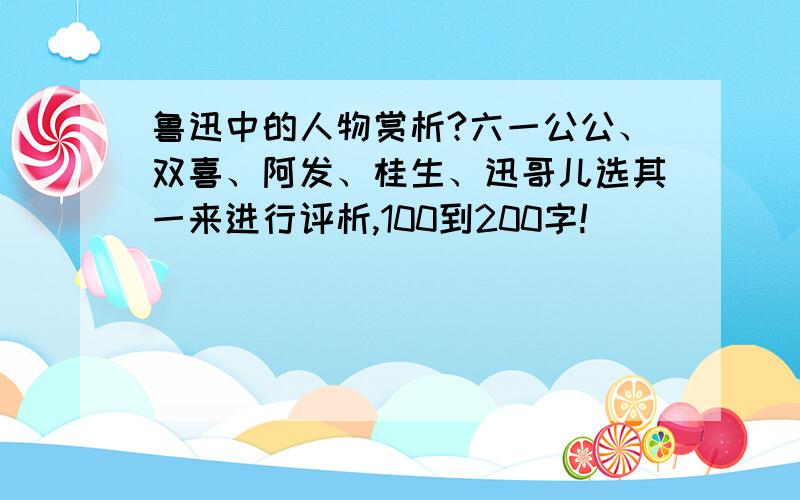 鲁迅中的人物赏析?六一公公、双喜、阿发、桂生、迅哥儿选其一来进行评析,100到200字!